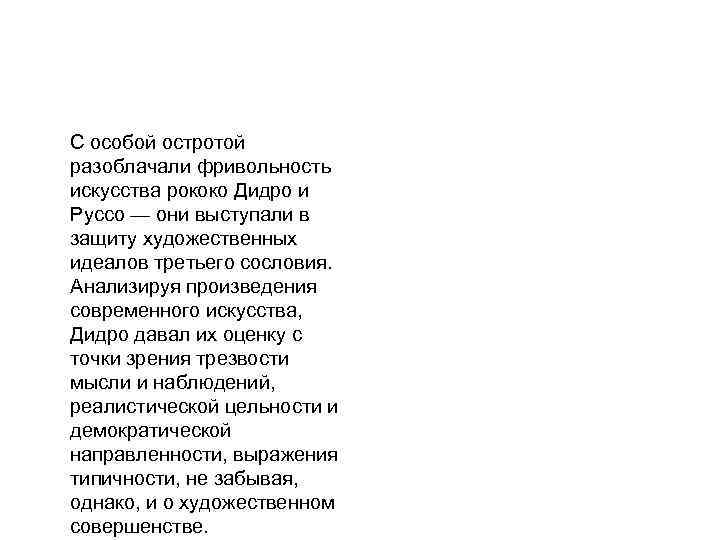 С особой остротой разоблачали фривольность искусства рококо Дидро и Руссо — они выступали в защиту художественных идеалов третьего сословия. Анализируя произведения современного искусства, Дидро давал их оценку с точки зрения трезвости мысли и наблюдений, реалистической цельности и демократической направленности, выражения типичности, не забывая, однако, и о художественном совершенстве.